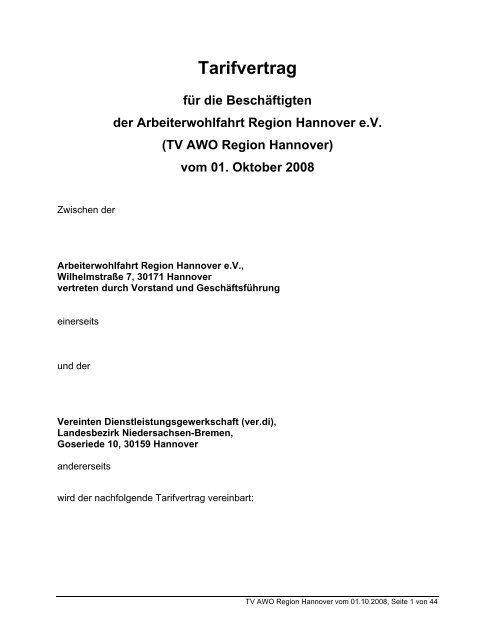 Tarifvertrag

für die Beschäftigten
der Arbeiterwohlfahrt Region Hannover e.V.
(TV AWO Region Hannover)
vom 01. Oktober 2008

Zwischen der

Arbeiterwohlfahrt Region Hannover e.V.,
Wilhelmstraße 7, 30171 Hannover
vertreten durch Vorstand und Geschäftsführung

einerseits

und der

Vereinten Dienstleistungsgewerkschaft (ver.di),
Landesbezirk Niedersachsen-Bremen,
Goseriede 10, 30159 Hannover

andererseits

wird der nachfolgende Tarifvertrag vereinbart:

TV AWO Region Hannover vom 01.10.2008, Seite 1 von 44